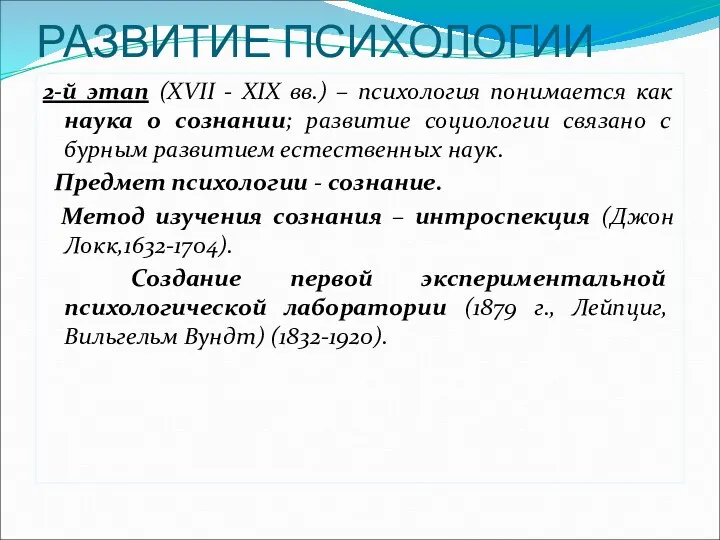 РАЗВИТИЕ ПСИХОЛОГИИ

2-й этап (XVII - XIX вв.) – психология понимается как наука о сознании; развитие социологии связано с бурным развитием естественных наук.

Предмет психологии - сознание.

Метод изучения сознания – интроспекция (Джон Локк,1632-1704).

Создание первой экспериментальной психологической лаборатории (1879 г., Лейпциг, Вильгельм Вундт) (1832-1920).